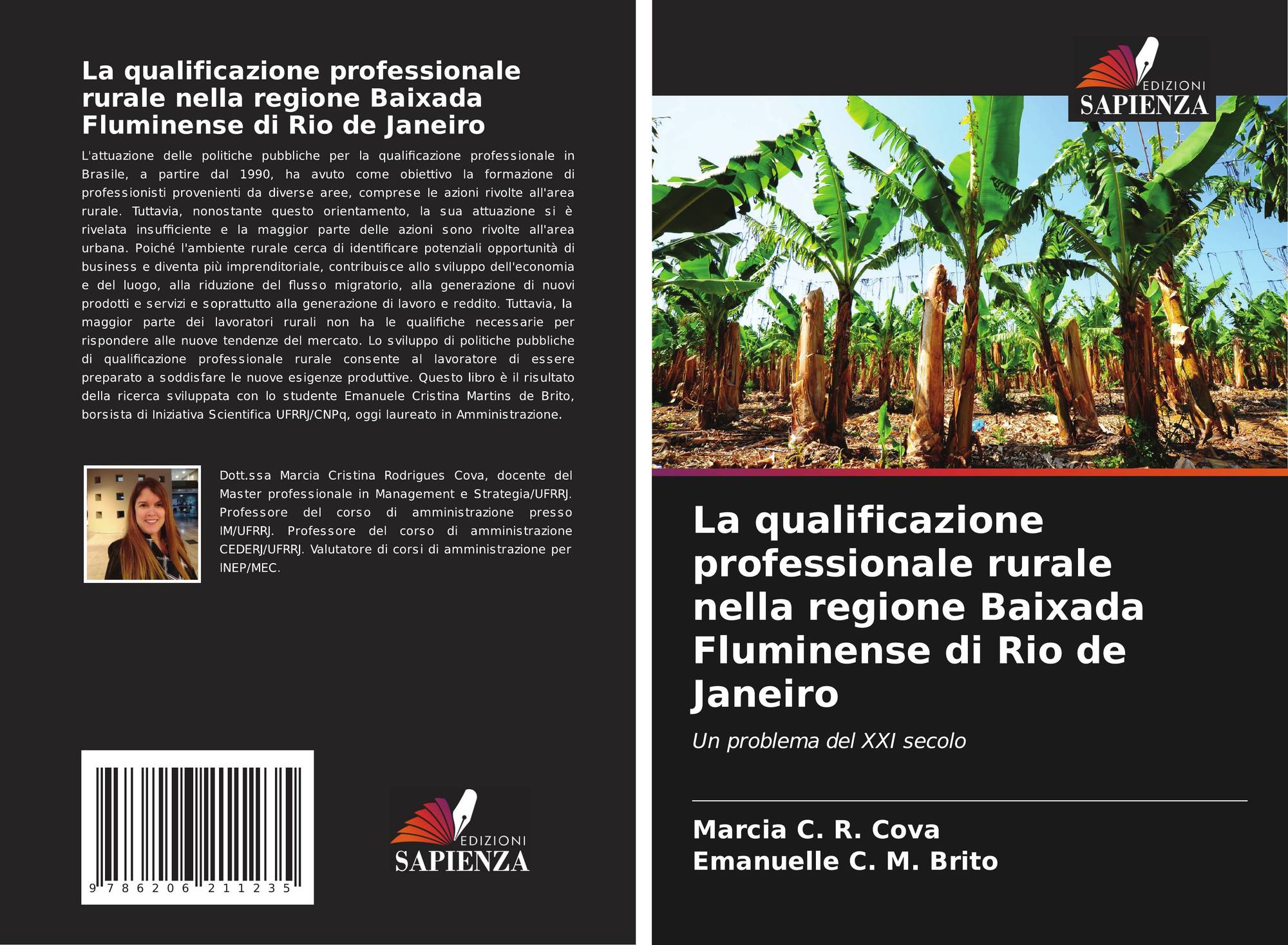 La qualificazione professionale rurale nella regione Baixada Fluminense di Rio de Janeiro

L'attuazione delle politiche pubbliche per la qualificazione professionale in Brasile, a partire dal 1990, ha avuto come obiettivo la formazione di professionisti provenienti da diverse aree, comprese le azioni rivolte all'area rurale. Tuttavia, nonostante questo orientamento, la sua attuazione si è rivelata insufficiente e la maggior parte delle azioni sono rivolte all'area urbana. Poiché l'ambiente rurale cerca di identificare potenziali opportunità di business e diventa più imprenditoriale, contribuisce allo sviluppo dell'economia e del luogo, alla riduzione del flusso migratorio, alla generazione di nuovi prodotti e servizi e soprattutto alla generazione di lavoro e reddito. Tuttavia, la maggior parte dei lavoratori rurali non ha le qualifiche necessarie per rispondere alle nuove tendenze del mercato. Lo sviluppo di politiche pubbliche di qualificazione professionale rurale consente al lavoratore di essere preparato a soddisfare le nuove esigenze produttive. Questo libro è il risultato della ricerca sviluppata con lo studente Emanuele Cristina Martins de Brito, borsista di Iniziativa Scientifica UFRRJ/CNPq, oggi laureato in Amministrazione.

Dott.ssa Marcia Cristina Rodrigues Cova, docente del Master professionale in Management e Strategia/UFRRJ. Professore del corso di amministrazione presso IM/UFRRJ. Professore del corso di amministrazione CEDERJ/UFRRJ. Valutatore di corsi di amministrazione per INEP/MEC.

9 786206 211235

EDIZIONI
SAPIENZA

EDIZIONI
SAPIENZA

La qualificazione professionale rurale nella regione Baixada Fluminense di Rio de Janeiro

Un problema del XXI secolo

Marcia C. R. Cova
Emanuelle C. M. Brito